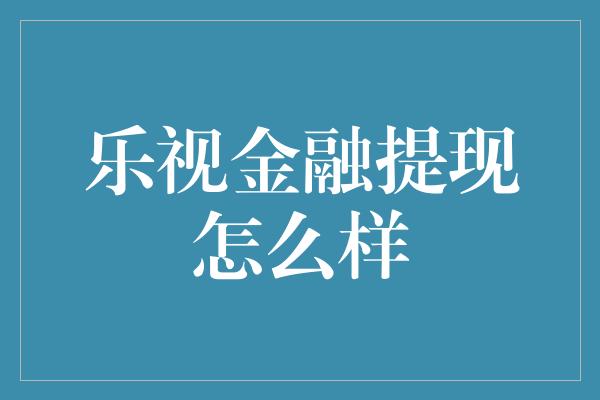 乐视金融提现怎么样